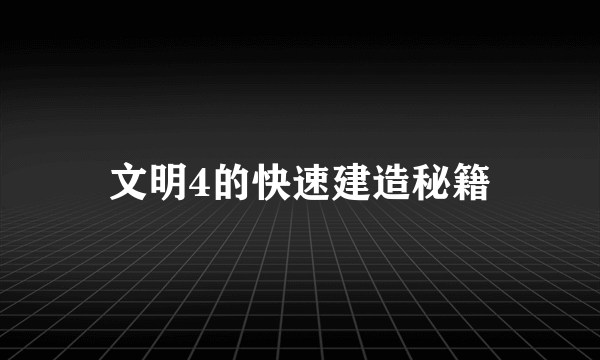 文明4的快速建造秘籍